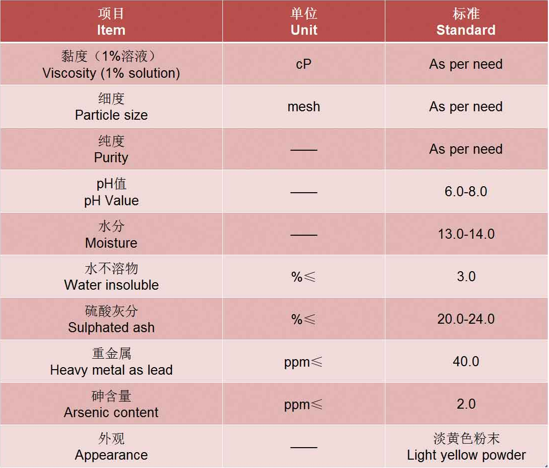 | 项目 Item | 单位 Unit | 标准 Standard |
|---|---|---|
| 黏度（1%溶液） Viscosity (1% solution) | cP | As per need |
| 细度 Particle size | mesh | As per need |
| 纯度 Purity | —— | As per need |
| pH值 pH Value | —— | 6.0-8.0 |
| 水分 Moisture | —— | 13.0-14.0 |
| 水不溶物 Water insoluble | %≤ | 3.0 |
| 硫酸灰分 Sulphated ash | %≤ | 20.0-24.0 |
| 重金属 Heavy metal as lead | ppm≤ | 40.0 |
| 砷含量 Arsenic content | ppm≤ | 2.0 |
| 外观 Appearance | —— | 淡黄色粉末 Light yellow powder |